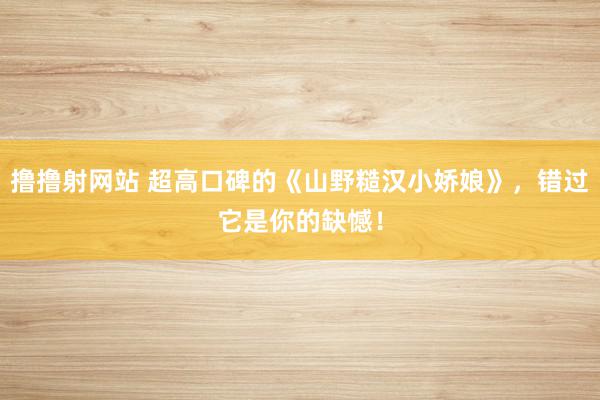 撸撸射网站 超高口碑的《山野糙汉小娇娘》，错过它是你的缺憾！